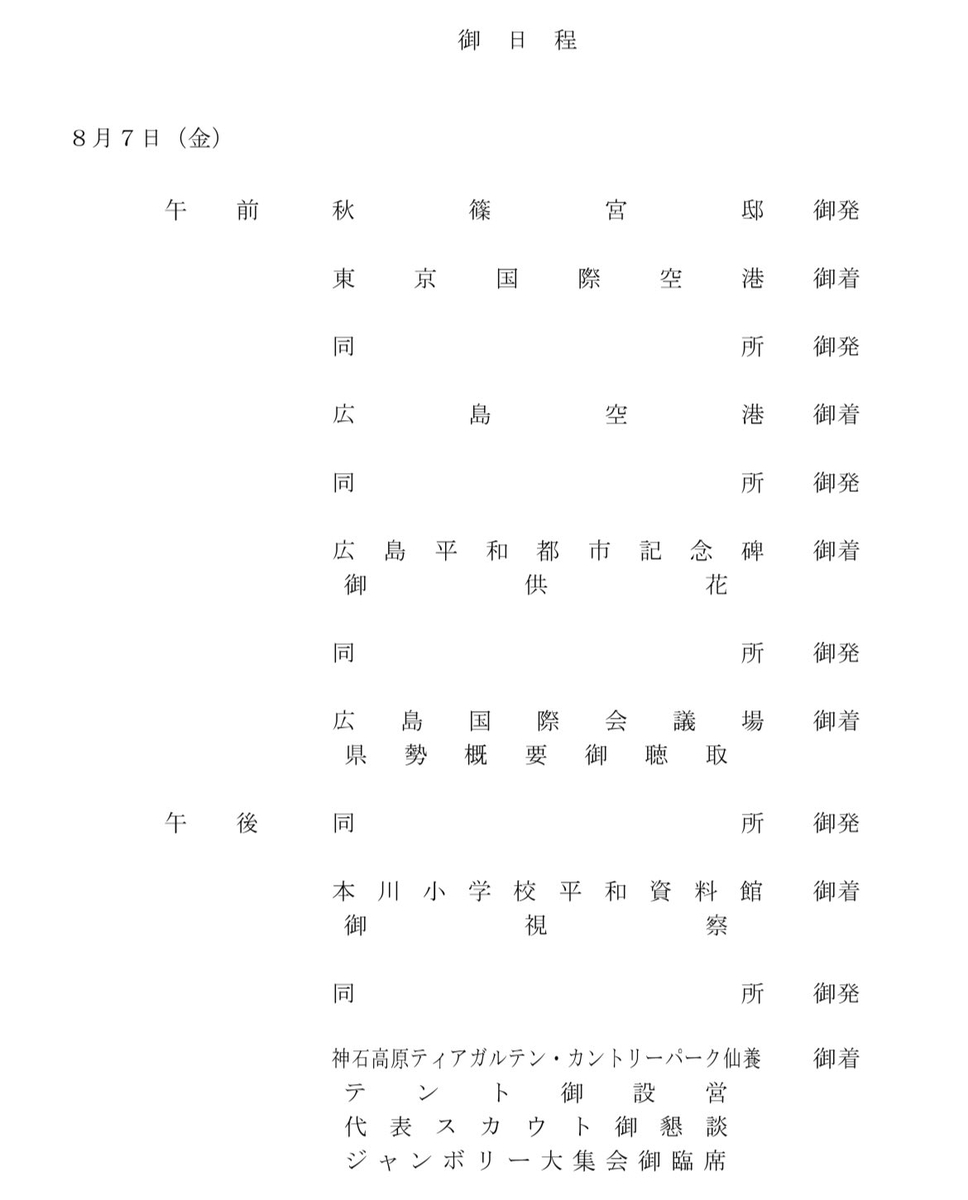 御日程

8月7日（金）

午前　秋篠宮邸　御発

東京国際空港　御着

同所　御発

広島空港　御着

同所　御発

広島平和都市記念碑　御着
御供花

同所　御発

広島国際会議場　御着
県勢概要御聴取

午後　同所　御発

本川小学校平和資料館　御着
御視察

同所　御発

神石高原ティアガルテン・カントリーパーク仙養　御着
テント御設営
代表スカウト御懇談
ジャンボリー大集会御臨席